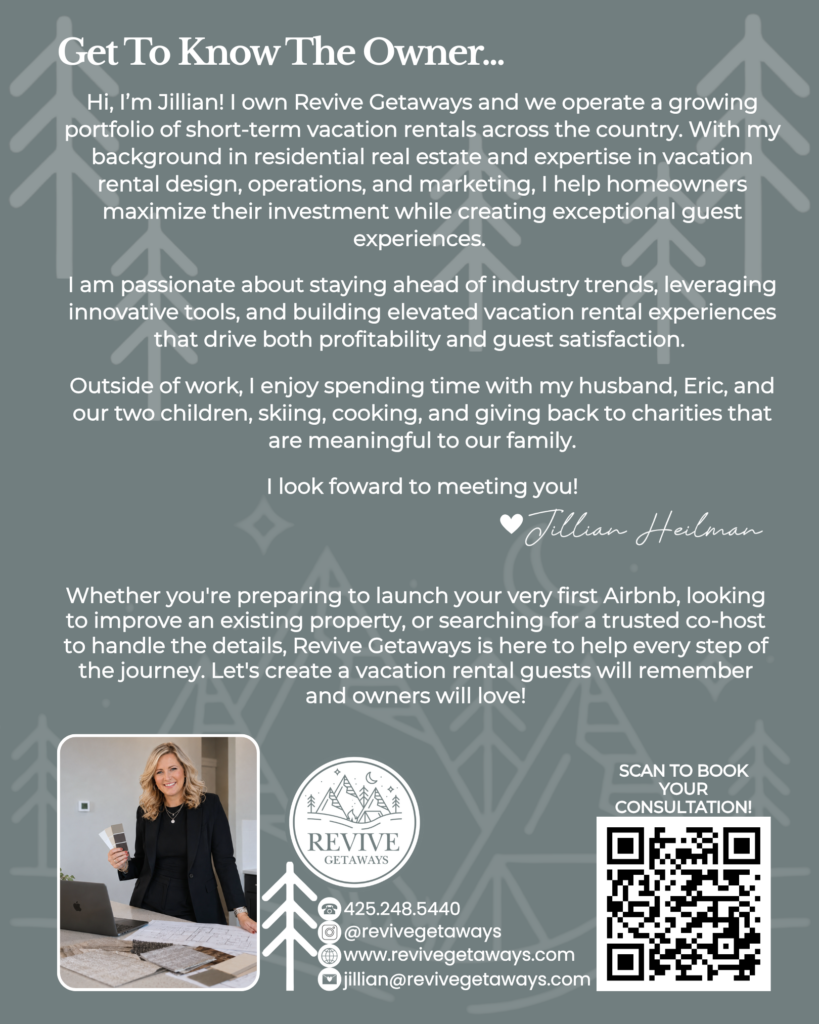 Get To Know The Owner...

Hi, I'm Jillian! I own Revive Getaways and we operate a growing portfolio of short-term vacation rentals across the country. With my background in residential real estate and expertise in vacation rental design, operations, and marketing, I help homeowners maximize their investment while creating exceptional guest experiences.

I am passionate about staying ahead of industry trends, leveraging innovative tools, and building elevated vacation rental experiences that drive both profitability and guest satisfaction.

Outside of work, I enjoy spending time with my husband, Eric, and our two children, skiing, cooking, and giving back to charities that are meaningful to our family.

I look foward to meeting you!

Jillian Heilman

Whether you're preparing to launch your very first Airbnb, looking to improve an existing property, or searching for a trusted co-host to handle the details, Revive Getaways is here to help every step of the journey. Let's create a vacation rental guests will remember and owners will love!

REVIVE
GETAWAYS

425.248.5440
@revivegetaways
www.revivegetaways.com
jillian@revivegetaways.com

SCAN TO BOOK YOUR CONSULTATION!